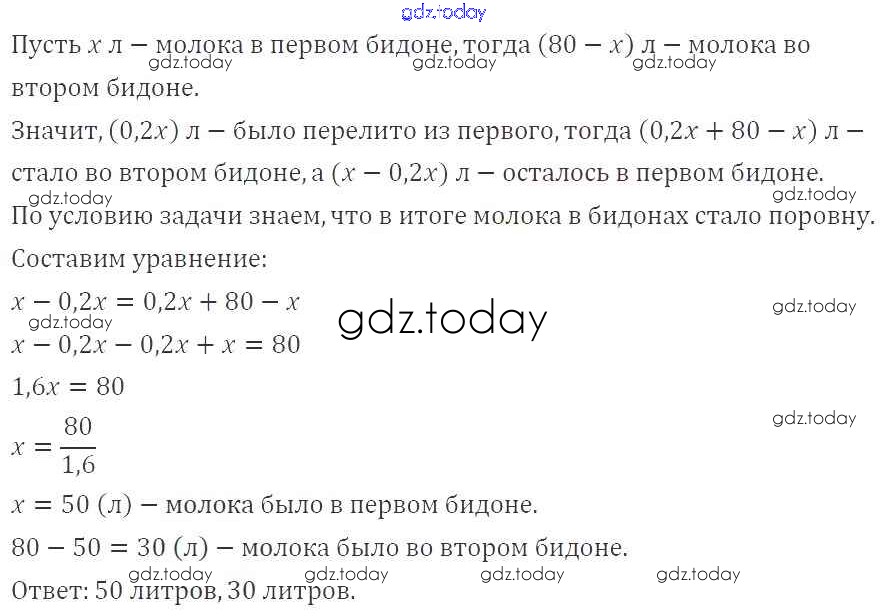 gdz.today

Пусть $x$ л — молока в первом бидоне, тогда $(80 - x)$ л — молока во втором бидоне.

gdz.today gdz.today gdz.today

Значит, $(0{,}2x)$ л — было перелито из первого, тогда $(0{,}2x + 80 - x)$ л — стало во втором бидоне, а $(x - 0{,}2x)$ л — осталось в первом бидоне.

gdz.today gdz.today

По условию задачи знаем, что в итоге молока в бидонах стало поровну.

Составим уравнение:

$x - 0{,}2x = 0{,}2x + 80 - x$

gdz.today gdz.today gdz.today

$x - 0{,}2x - 0{,}2x + x = 80$

$1{,}6x = 80$

gdz.today

$x = \frac{80}{1{,}6}$

$x = 50$ (л) — молока было в первом бидоне.

$80 - 50 = 30$ (л) — молока было во втором бидоне.

gdz.today gdz.today gdz.today gdz.today

Ответ: 50 литров, 30 литров.